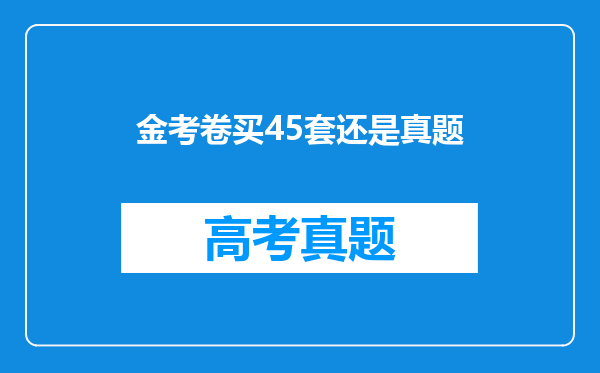 金考卷买45套还是真题

高考真题